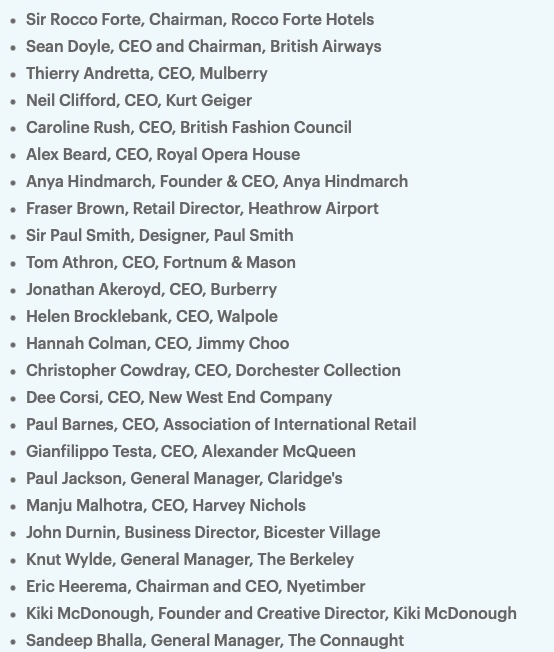 - Sir Rocco Forte, Chairman, Rocco Forte Hotels
- Sean Doyle, CEO and Chairman, British Airways
- Thierry Andretta, CEO, Mulberry
- Neil Clifford, CEO, Kurt Geiger
- Caroline Rush, CEO, British Fashion Council
- Alex Beard, CEO, Royal Opera House
- Anya Hindmarch, Founder & CEO, Anya Hindmarch
- Fraser Brown, Retail Director, Heathrow Airport
- Sir Paul Smith, Designer, Paul Smith
- Tom Athron, CEO, Fortnum & Mason
- Jonathan Akeroyd, CEO, Burberry
- Helen Brocklebank, CEO, Walpole
- Hannah Colman, CEO, Jimmy Choo
- Christopher Cowdray, CEO, Dorchester Collection
- Dee Corsi, CEO, New West End Company
- Paul Barnes, CEO, Association of International Retail
- Gianfilippo Testa, CEO, Alexander McQueen
- Paul Jackson, General Manager, Claridge's
- Manju Malhotra, CEO, Harvey Nichols
- John Durnin, Business Director, Bicester Village
- Knut Wylde, General Manager, The Berkeley
- Eric Heerema, Chairman and CEO, Nyetimber
- Kiki McDonough, Founder and Creative Director, Kiki McDonough
- Sandeep Bhalla, General Manager, The Connaught